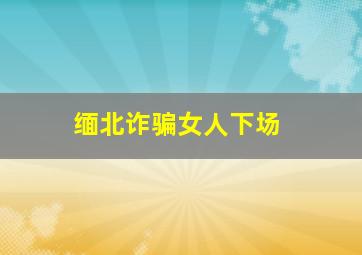 缅北诈骗女人下场